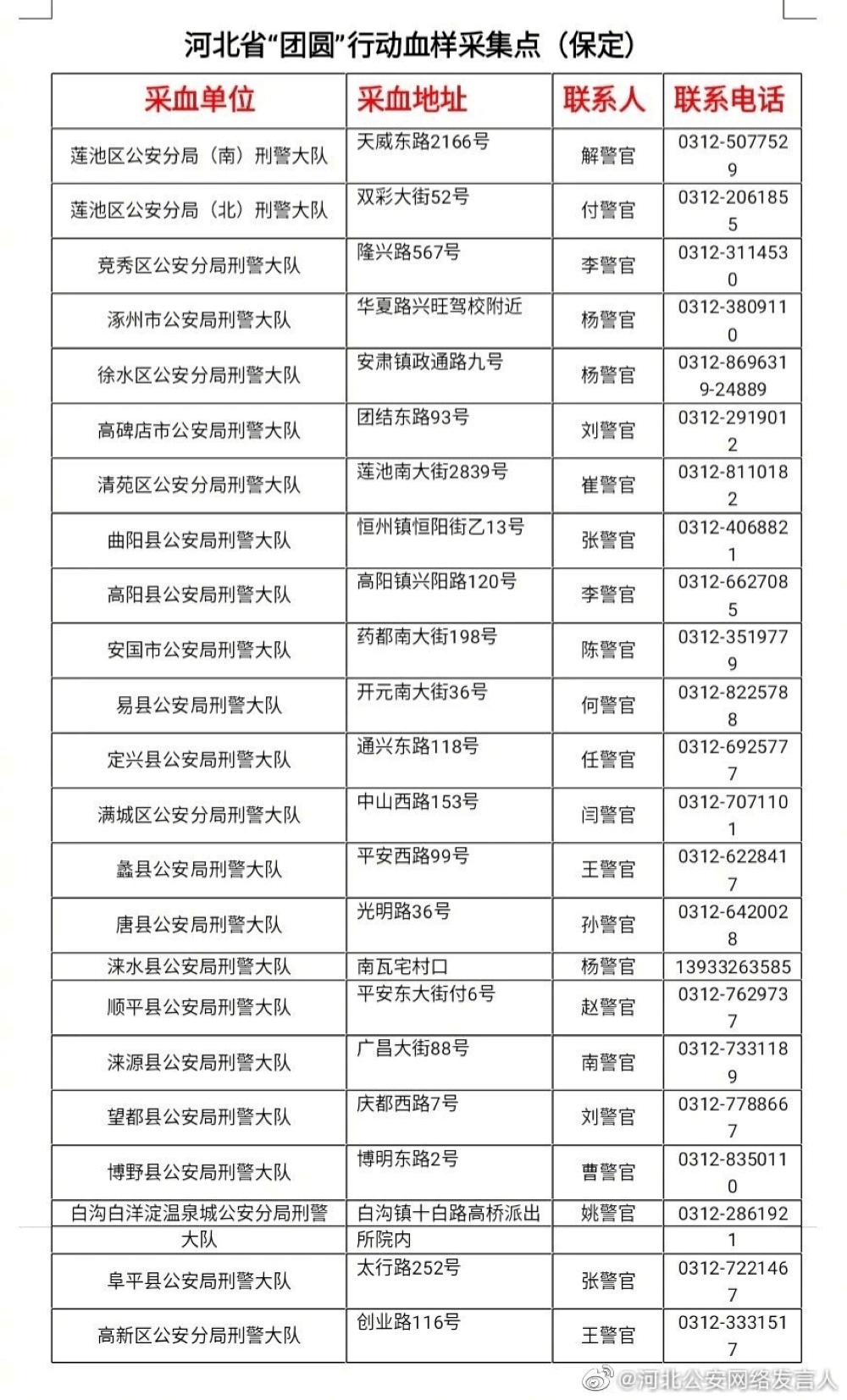 河北省“团圆”行动血样采集点（保定）

| 采血单位 | 采血地址 | 联系人 | 联系电话 |
|---|---|---|---|
| 莲池区公安分局（南）刑警大队 | 天威东路2166号 | 解警官 | 0312-5077529 |
| 莲池区公安分局（北）刑警大队 | 双彩大街52号 | 付警官 | 0312-2061855 |
| 竞秀区公安分局刑警大队 | 隆兴路567号 | 李警官 | 0312-3114530 |
| 涿州市公安局刑警大队 | 华夏路兴旺驾校附近 | 杨警官 | 0312-3809110 |
| 徐水区公安分局刑警大队 | 安肃镇政通路九号 | 杨警官 | 0312-8696319-24889 |
| 高碑店市公安局刑警大队 | 团结东路93号 | 刘警官 | 0312-2919012 |
| 清苑区公安分局刑警大队 | 莲池南大街2839号 | 崔警官 | 0312-8110182 |
| 曲阳县公安局刑警大队 | 恒州镇恒阳街乙13号 | 张警官 | 0312-4068821 |
| 高阳县公安局刑警大队 | 高阳镇兴阳路120号 | 李警官 | 0312-6627085 |
| 安国市公安局刑警大队 | 药都南大街198号 | 陈警官 | 0312-3519779 |
| 易县公安局刑警大队 | 开元南大街36号 | 何警官 | 0312-8225788 |
| 定兴县公安局刑警大队 | 通兴东路118号 | 任警官 | 0312-6925777 |
| 满城区公安分局刑警大队 | 中山西路153号 | 闫警官 | 0312-7071101 |
| 蠡县公安局刑警大队 | 平安西路99号 | 王警官 | 0312-6228417 |
| 唐县公安局刑警大队 | 光明路36号 | 孙警官 | 0312-6420028 |
| 涞水县公安局刑警大队 | 南瓦宅村口 | 杨警官 | 13933263585 |
| 顺平县公安局刑警大队 | 平安东大街付6号 | 赵警官 | 0312-7629737 |
| 涞源县公安局刑警大队 | 广昌大街88号 | 南警官 | 0312-7331189 |
| 望都县公安局刑警大队 | 庆都西路7号 | 刘警官 | 0312-7788667 |
| 博野县公安局刑警大队 | 博明东路2号 | 曹警官 | 0312-8350110 |
| 白沟白洋淀温泉城公安分局刑警大队 | 白沟镇十白路高桥派出所院内 | 姚警官 | 0312-2861921 |
| 阜平县公安局刑警大队 | 太行路252号 | 张警官 | 0312-7221467 |
| 高新区公安分局刑警大队 | 创业路116号 | 王警官 | 0312-3331517 |

@河北公安网络发言人